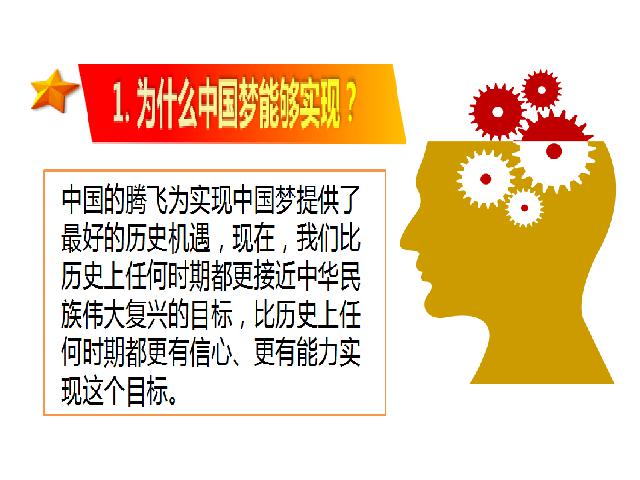 1. 为什么中国梦能够实现？

中国的腾飞为实现中国梦提供了最好的历史机遇，现在，我们比历史上任何时期都更接近中华民族伟大复兴的目标，比历史上任何时期都更有信心、更有能力实现这个目标。